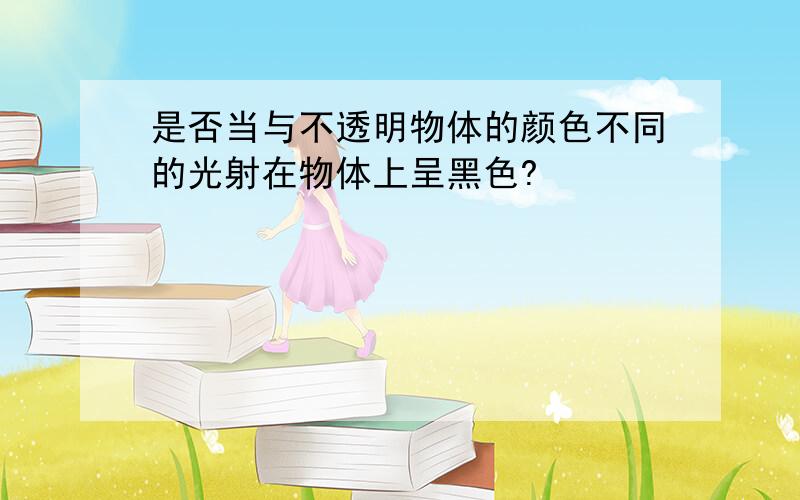 是否当与不透明物体的颜色不同的光射在物体上呈黑色?